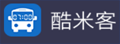 07:00
酷米客